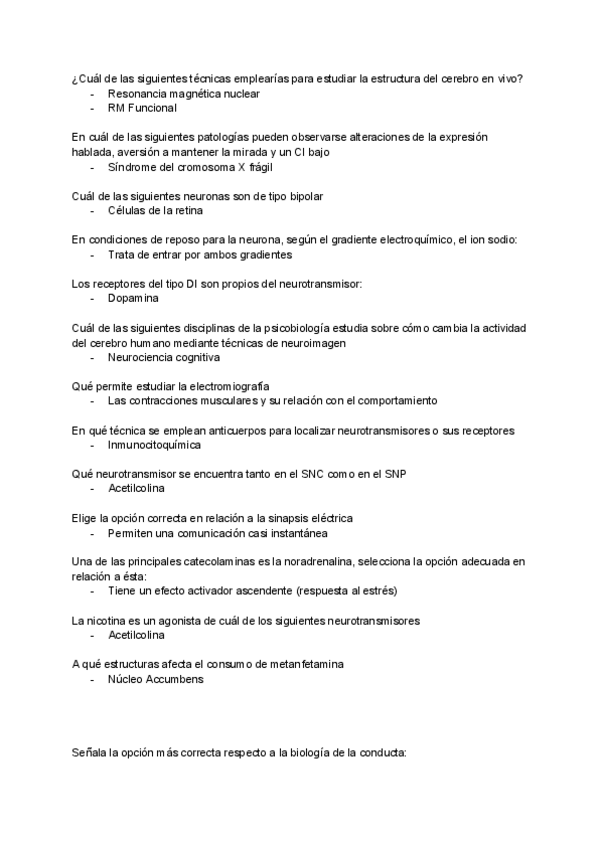 ¿Cuál de las siguientes técnicas emplearías para estudiar la estructura del cerebro en vivo?
- Resonancia magnética nuclear
- RM Funcional

En cuál de las siguientes patologías pueden observarse alteraciones de la expresión hablada, aversión a mantener la mirada y un CI bajo
- Síndrome del cromosoma X frágil

Cuál de las siguientes neuronas son de tipo bipolar
- Células de la retina

En condiciones de reposo para la neurona, según el gradiente electroquímico, el ion sodio:
- Trata de entrar por ambos gradientes

Los receptores del tipo DI son propios del neurotransmisor:
- Dopamina

Cuál de las siguientes disciplinas de la psicobiología estudia sobre cómo cambia la actividad del cerebro humano mediante técnicas de neuroimagen
- Neurociencia cognitiva

Qué permite estudiar la electromiografía
- Las contracciones musculares y su relación con el comportamiento

En qué técnica se emplean anticuerpos para localizar neurotransmisores o sus receptores
- Inmunocitoquímica

Qué neurotransmisor se encuentra tanto en el SNC como en el SNP
- Acetilcolina

Elige la opción correcta en relación a la sinapsis eléctrica
- Permiten una comunicación casi instantánea

Una de las principales catecolaminas es la noradrenalina, selecciona la opción adecuada en relación a ésta:
- Tiene un efecto activador ascendente (respuesta al estrés)

La nicotina es un agonista de cuál de los siguientes neurotransmisores
- Acetilcolina

A qué estructuras afecta el consumo de metanfetamina
- Núcleo Accumbens

Señala la opción más correcta respecto a la biología de la conducta: